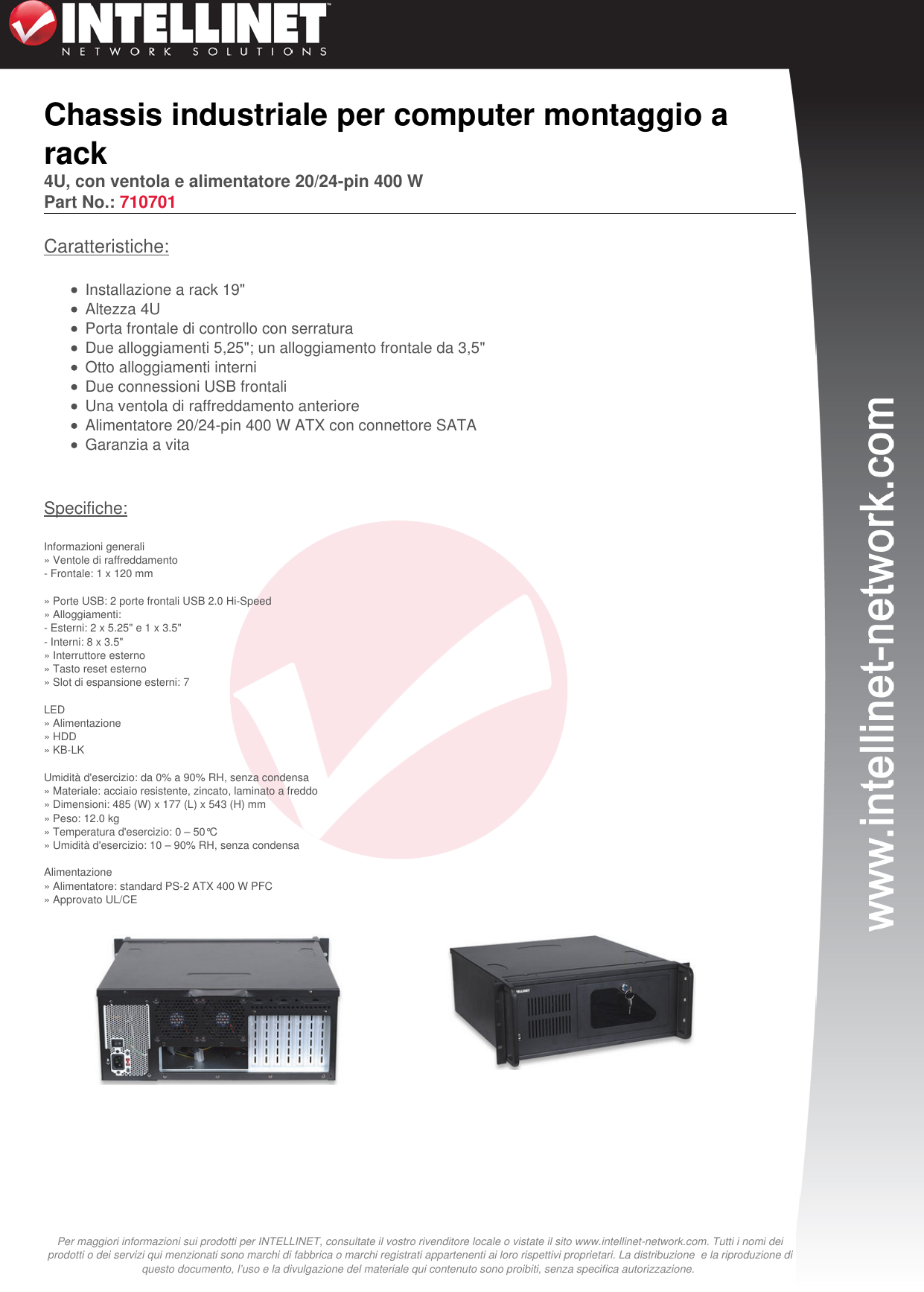 INTELLINET
NETWORK SOLUTIONS

Chassis industriale per computer montaggio a rack
4U, con ventola e alimentatore 20/24-pin 400 W
Part No.: 710701

Caratteristiche:

- Installazione a rack 19"
- Altezza 4U
- Porta frontale di controllo con serratura
- Due alloggiamenti 5,25"; un alloggiamento frontale da 3,5"
- Otto alloggiamenti interni
- Due connessioni USB frontali
- Una ventola di raffreddamento anteriore
- Alimentatore 20/24-pin 400 W ATX con connettore SATA
- Garanzia a vita

Specifiche:

Informazioni generali
» Ventole di raffreddamento
- Frontale: 1 x 120 mm

» Porte USB: 2 porte frontali USB 2.0 Hi-Speed
» Alloggiamenti:
- Esterni: 2 x 5.25" e 1 x 3.5"
- Interni: 8 x 3.5"
» Interruttore esterno
» Tasto reset esterno
» Slot di espansione esterni: 7

LED
» Alimentazione
» HDD
» KB-LK

Umidità d'esercizio: da 0% a 90% RH, senza condensa
» Materiale: acciaio resistente, zincato, laminato a freddo
» Dimensioni: 485 (W) x 177 (L) x 543 (H) mm
» Peso: 12.0 kg
» Temperatura d'esercizio: 0 – 50℃
» Umidità d'esercizio: 10 – 90% RH, senza condensa

Alimentazione
» Alimentatore: standard PS-2 ATX 400 W PFC
» Approvato UL/CE

www.intellinet-network.com

Per maggiori informazioni sui prodotti per INTELLINET, consultate il vostro rivenditore locale o vistate il sito www.intellinet-network.com. Tutti i nomi dei prodotti o dei servizi qui menzionati sono marchi di fabbrica o marchi registrati appartenenti ai loro rispettivi proprietari. La distribuzione e la riproduzione di questo documento, l'uso e la divulgazione del materiale qui contenuto sono proibiti, senza specifica autorizzazione.